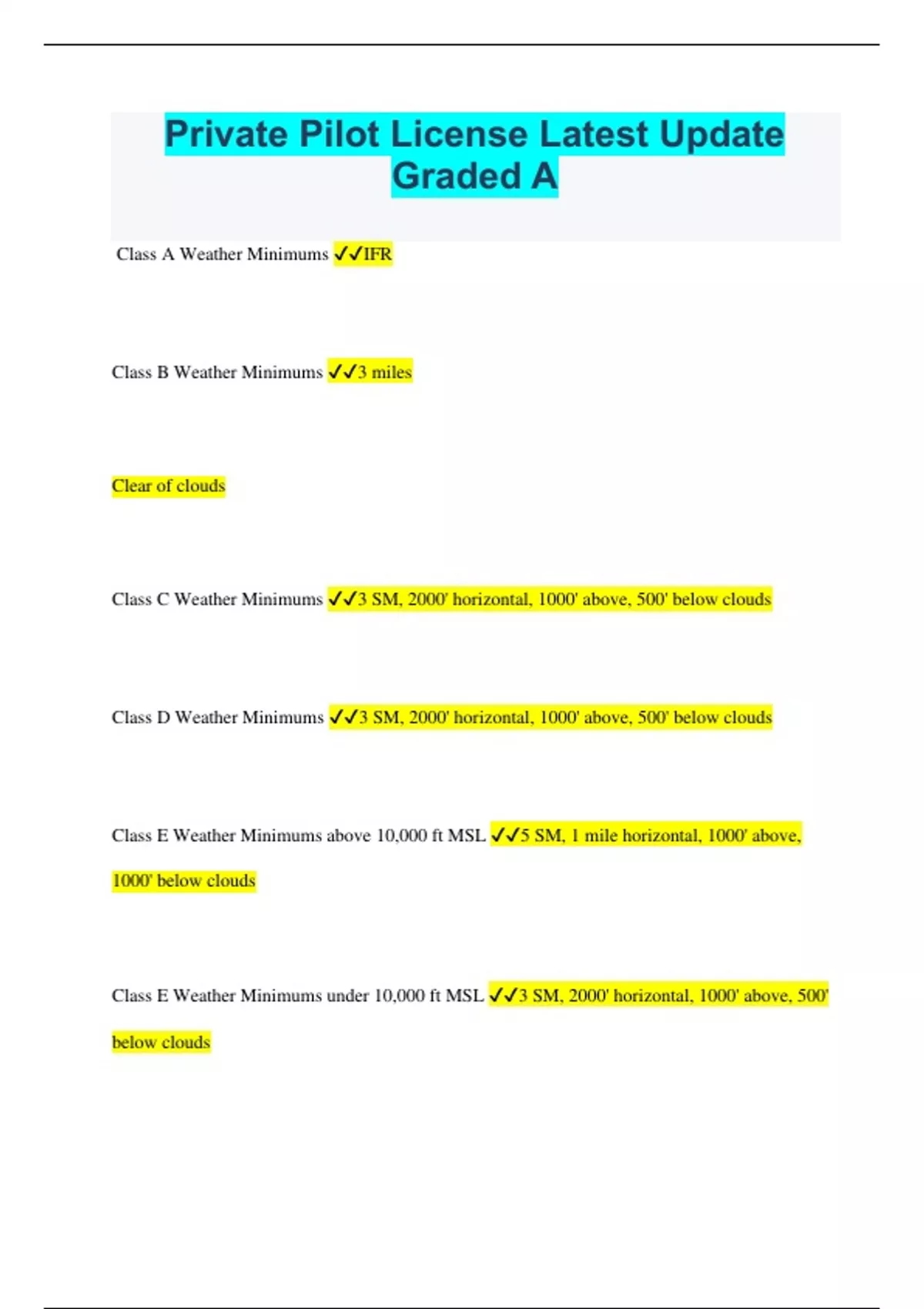 Private Pilot License Latest Update Graded A

Class A Weather Minimums ✓✓IFR

Class B Weather Minimums ✓✓3 miles

Clear of clouds

Class C Weather Minimums ✓✓3 SM, 2000' horizontal, 1000' above, 500' below clouds

Class D Weather Minimums ✓✓3 SM, 2000' horizontal, 1000' above, 500' below clouds

Class E Weather Minimums above 10,000 ft MSL ✓✓5 SM, 1 mile horizontal, 1000' above, 1000' below clouds

Class E Weather Minimums under 10,000 ft MSL ✓✓3 SM, 2000' horizontal, 1000' above, 500' below clouds